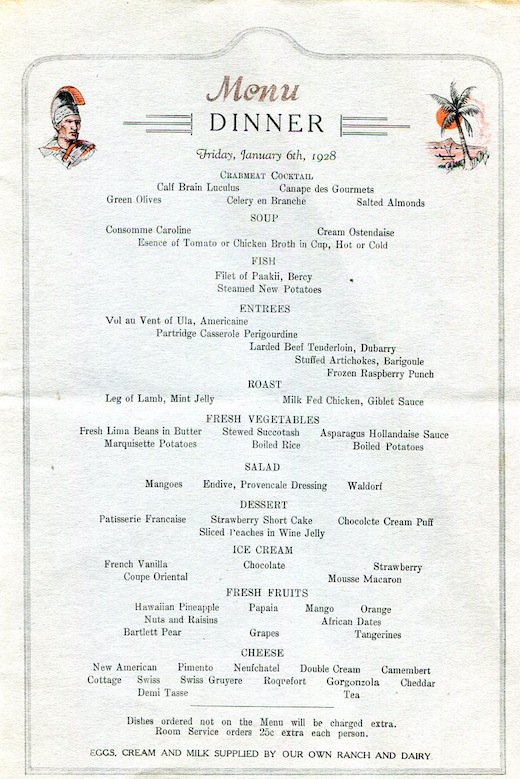 Menu
DINNER

Friday, January 6th, 1928

CRABMEAT COCKTAIL
Calf Brain Luculus    Canape des Gourmets
Green Olives    Celery en Branche    Salted Almonds

SOUP
Consomme Caroline    Cream Ostendaise
Esence of Tomato or Chicken Broth in Cup, Hot or Cold

FISH
Filet of Paakii, Bercy
Steamed New Potatoes

ENTREES
Vol au Vent of Ula, Americaine
Partridge Casserole Perigourdine
Larded Beef Tenderloin, Dubarry
Stuffed Artichokes, Barigoule
Frozen Raspberry Punch

ROAST
Leg of Lamb, Mint Jelly    Milk Fed Chicken, Giblet Sauce

FRESH VEGETABLES
Fresh Lima Beans in Butter    Stewed Succotash    Asparagus Hollandaise Sauce
Marquisette Potatoes    Boiled Rice    Boiled Potatoes

SALAD
Mangoes    Endive, Provencale Dressing    Waldorf

DESSERT
Patisserie Francaise    Strawberry Short Cake    Chocolcte Cream Puff
Sliced Peaches in Wine Jelly

ICE CREAM
French Vanilla    Chocolate    Strawberry
Coupe Oriental    Mousse Macaron

FRESH FRUITS
Hawaiian Pineapple    Papaia    Mango    Orange
Nuts and Raisins    African Dates
Bartlett Pear    Grapes    Tangerines

CHEESE
New American    Pimento    Neufchatel    Double Cream    Camembert
Cottage    Swiss    Swiss Gruyere    Roqrefort    Gorgonzola    Cheddar
Demi Tasse    Tea

Dishes ordered not on the Menu will be charged extra.
Room Service orders 25c extra each person.

EGGS, CREAM AND MILK SUPPLIED BY OUR OWN RANCH AND DAIRY